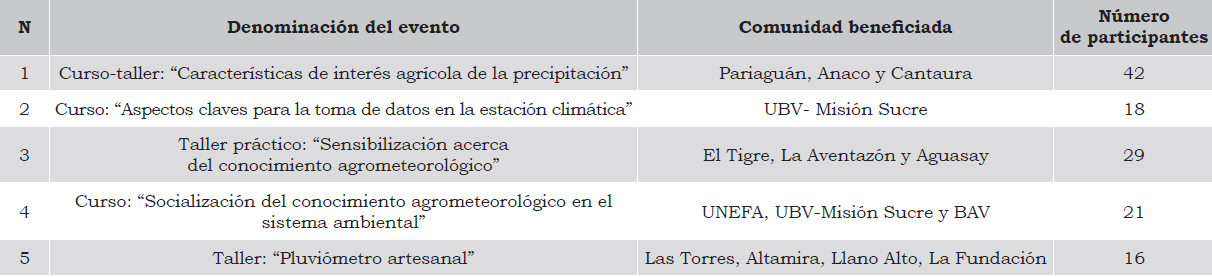 | N | Denominación del evento | Comunidad beneficiada | Número de participantes |
|---|---|---|---|
| 1 | Curso-taller: “Características de interés agrícola de la precipitación” | Pariaguán, Anaco y Cantaura | 42 |
| 2 | Curso: “Aspectos claves para la toma de datos en la estación climática” | UBV- Misión Sucre | 18 |
| 3 | Taller práctico: “Sensibilización acerca del conocimiento agrometeorológico” | El Tigre, La Aventazón y Aguasay | 29 |
| 4 | Curso: “Socialización del conocimiento agrometeorológico en el sistema ambiental” | UNEFA, UBV-Misión Sucre y BAV | 21 |
| 5 | Taller: “Pluviómetro artesanal” | Las Torres, Altamira, Llano Alto, La Fundación | 16 |